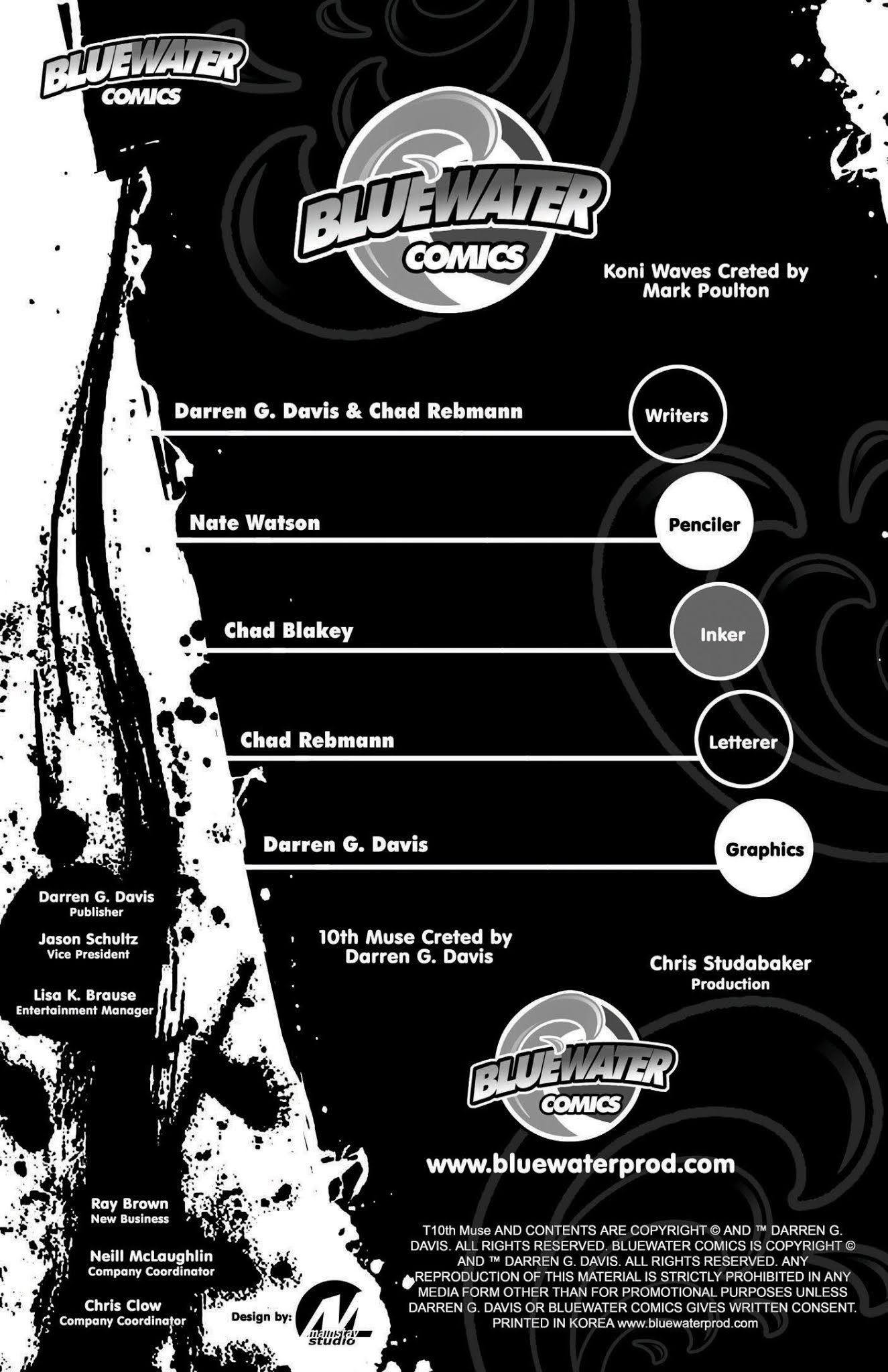 BLUEWATER
COMICS

BLUEWATER
COMICS

Koni Waves Creted by
Mark Poulton

Darren G. Davis & Chad Rebmann
Writers

Nate Watson
Penciler

Chad Blakey
Inker

Chad Rebmann
Letterer

Darren G. Davis
Graphics

Darren G. Davis
Publisher

Jason Schultz
Vice President

Lisa K. Brause
Entertainment Manager

10th Muse Creted by
Darren G. Davis

Chris Studabaker
Production

BLUEWATER
COMICS

www.bluewaterprod.com

Ray Brown
New Business

Neill McLaughlin
Company Coordinator

Chris Clow
Company Coordinator

Design by:
mainstay studio

T10th Muse AND CONTENTS ARE COPYRIGHT © AND ™ DARREN G. DAVIS. ALL RIGHTS RESERVED. BLUEWATER COMICS IS COPYRIGHT © AND ™ DARREN G. DAVIS. ALL RIGHTS RESERVED. ANY REPRODUCTION OF THIS MATERIAL IS STRICTLY PROHIBITED IN ANY MEDIA FORM OTHER THAN FOR PROMOTIONAL PURPOSES UNLESS DARREN G. DAVIS OR BLUEWATER COMICS GIVES WRITTEN CONSENT. PRINTED IN KOREA www.bluewaterprod.com